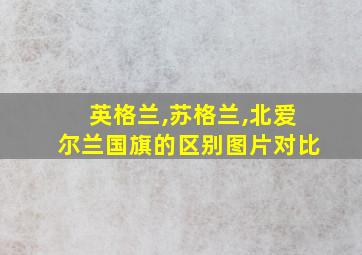 英格兰,苏格兰,北爱尔兰国旗的区别图片对比